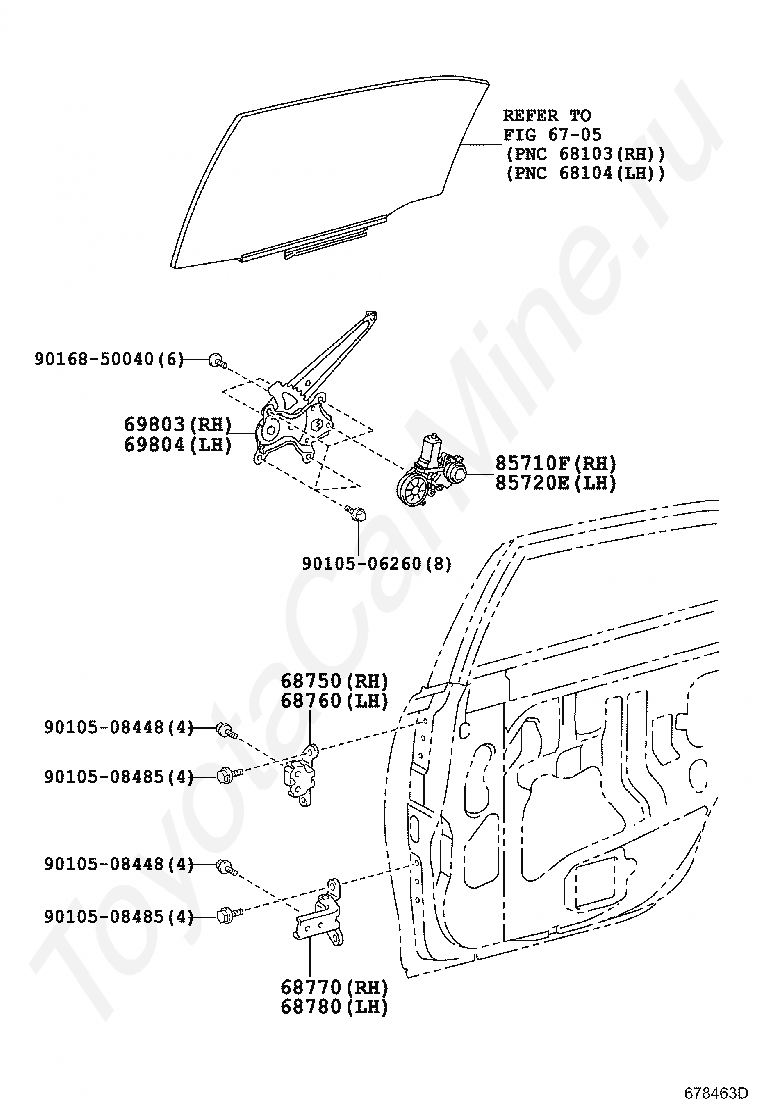 REFER TO
FIG 67-05
(PNC 68103(RH))
(PNC 68104(LH))

90168-50040(6)

69803(RH)
69804(LH)

85710F(RH)
85720E(LH)

90105-06260(8)

68750(RH)
68760(LH)

90105-08448(4)

90105-08485(4)

90105-08448(4)

90105-08485(4)

68770(RH)
68780(LH)

ToyotaCarMine.ru

678463D